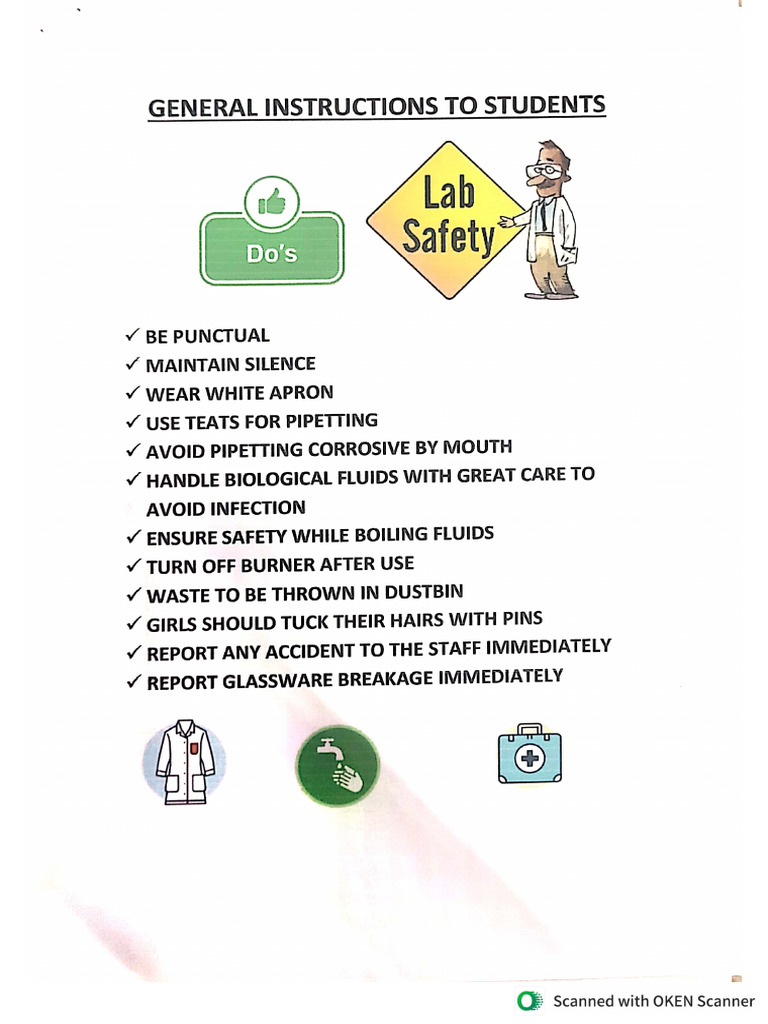 GENERAL INSTRUCTIONS TO STUDENTS

Do's

Lab Safety

✓ BE PUNCTUAL
✓ MAINTAIN SILENCE
✓ WEAR WHITE APRON
✓ USE TEATS FOR PIPETTING
✓ AVOID PIPETTING CORROSIVE BY MOUTH
✓ HANDLE BIOLOGICAL FLUIDS WITH GREAT CARE TO AVOID INFECTION
✓ ENSURE SAFETY WHILE BOILING FLUIDS
✓ TURN OFF BURNER AFTER USE
✓ WASTE TO BE THROWN IN DUSTBIN
✓ GIRLS SHOULD TUCK THEIR HAIRS WITH PINS
✓ REPORT ANY ACCIDENT TO THE STAFF IMMEDIATELY
✓ REPORT GLASSWARE BREAKAGE IMMEDIATELY

Scanned with OKEN Scanner